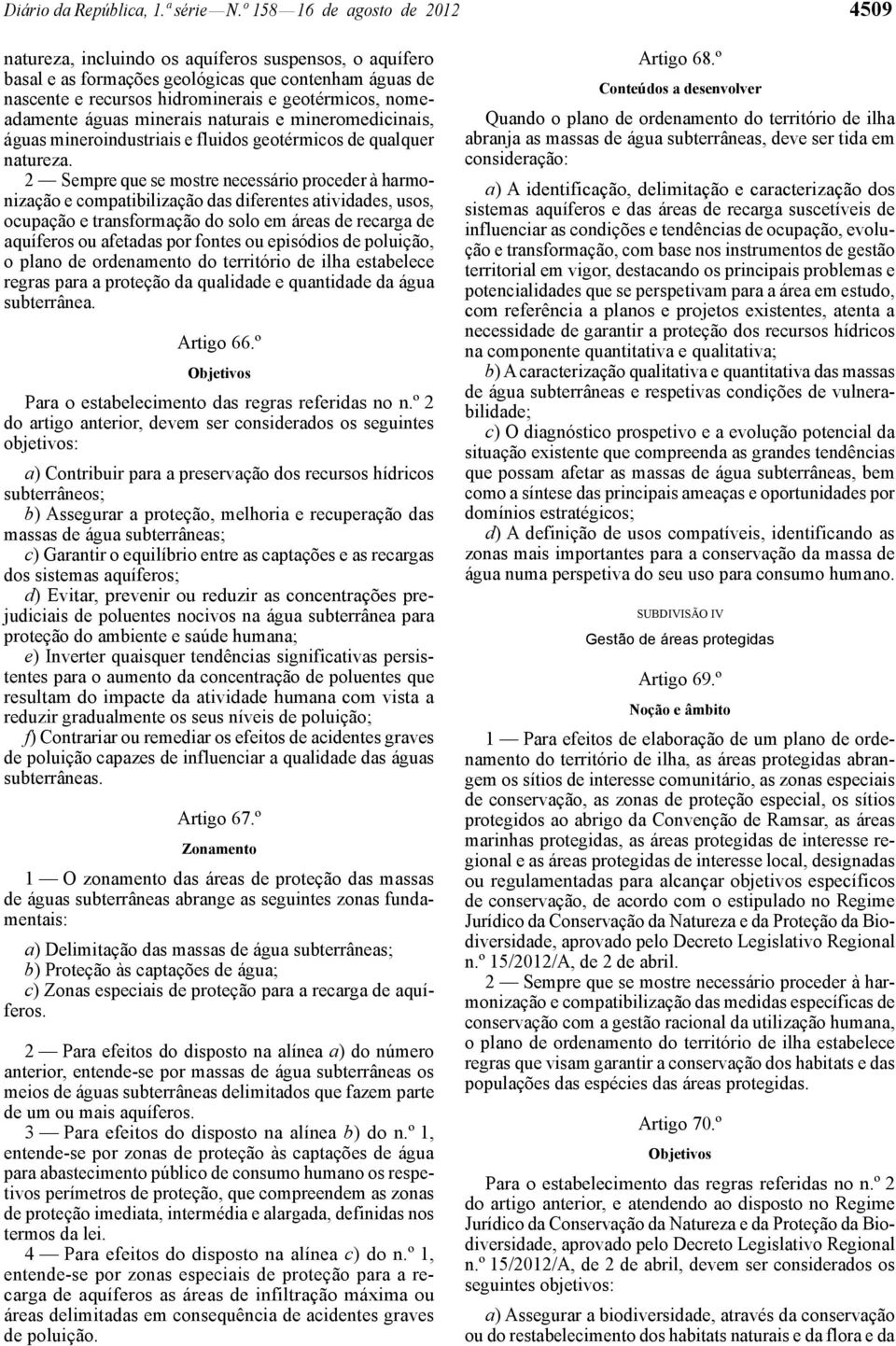 Diário da República, 1.ª série — N.º 158 — 16 de agosto de 2012

4509

natureza, incluindo os aquíferos suspensos, o aquífero basal e as formações geológicas que contenham águas de nascente e recursos hidrominerais e geotérmicos, nomeadamente águas minerais naturais e mineromedicinais, águas mineroindustriais e fluidos geotérmicos de qualquer natureza.

2 — Sempre que se mostre necessário proceder à harmonização e compatibilização das diferentes atividades, usos, ocupação e transformação do solo em áreas de recarga de aquíferos ou afetadas por fontes ou episódios de poluição, o plano de ordenamento do território de ilha estabelece regras para a proteção da qualidade e quantidade da água subterrânea.

Artigo 66.º

Objetivos

Para o estabelecimento das regras referidas no n.º 2 do artigo anterior, devem ser considerados os seguintes objetivos:

a) Contribuir para a preservação dos recursos hídricos subterrâneos;
b) Assegurar a proteção, melhoria e recuperação das massas de água subterrâneas;
c) Garantir o equilíbrio entre as captações e as recargas dos sistemas aquíferos;
d) Evitar, prevenir ou reduzir as concentrações prejudiciais de poluentes nocivos na água subterrânea para proteção do ambiente e saúde humana;
e) Inverter quaisquer tendências significativas persistentes para o aumento da concentração de poluentes que resultam do impacte da atividade humana com vista a reduzir gradualmente os seus níveis de poluição;
f) Contrariar ou remediar os efeitos de acidentes graves de poluição capazes de influenciar a qualidade das águas subterrâneas.

Artigo 67.º

Zonamento

1 — O zonamento das áreas de proteção das massas de águas subterrâneas abrange as seguintes zonas fundamentais:

a) Delimitação das massas de água subterrâneas;
b) Proteção às captações de água;
c) Zonas especiais de proteção para a recarga de aquíferos.

2 — Para efeitos do disposto na alínea a) do número anterior, entende-se por massas de água subterrâneas os meios de águas subterrâneas delimitados que fazem parte de um ou mais aquíferos.

3 — Para efeitos do disposto na alínea b) do n.º 1, entende-se por zonas de proteção às captações de água para abastecimento público de consumo humano os respetivos perímetros de proteção, que compreendem as zonas de proteção imediata, intermédia e alargada, definidas nos termos da lei.

4 — Para efeitos do disposto na alínea c) do n.º 1, entende-se por zonas especiais de proteção para a recarga de aquíferos as áreas de infiltração máxima ou áreas delimitadas em consequência de acidentes graves de poluição.

Artigo 68.º

Conteúdos a desenvolver

Quando o plano de ordenamento do território de ilha abranja as massas de água subterrâneas, deve ser tida em consideração:

a) A identificação, delimitação e caracterização dos sistemas aquíferos e das áreas de recarga suscetíveis de influenciar as condições e tendências de ocupação, evolução e transformação, com base nos instrumentos de gestão territorial em vigor, destacando os principais problemas e potencialidades que se perspetivam para a área em estudo, com referência a planos e projetos existentes, atenta a necessidade de garantir a proteção dos recursos hídricos na componente quantitativa e qualitativa;
b) A caracterização qualitativa e quantitativa das massas de água subterrâneas e respetivas condições de vulnerabilidade;
c) O diagnóstico prospetivo e a evolução potencial da situação existente que compreenda as grandes tendências que possam afetar as massas de água subterrâneas, bem como a síntese das principais ameaças e oportunidades por domínios estratégicos;
d) A definição de usos compatíveis, identificando as zonas mais importantes para a conservação da massa de água numa perspetiva do seu uso para consumo humano.

SUBDIVISÃO IV

Gestão de áreas protegidas

Artigo 69.º

Noção e âmbito

1 — Para efeitos de elaboração de um plano de ordenamento do território de ilha, as áreas protegidas abrangem os sítios de interesse comunitário, as zonas especiais de conservação, as zonas de proteção especial, os sítios protegidos ao abrigo da Convenção de Ramsar, as áreas marinhas protegidas, as áreas protegidas de interesse regional e as áreas protegidas de interesse local, designadas ou regulamentadas para alcançar objetivos específicos de conservação, de acordo com o estipulado no Regime Jurídico da Conservação da Natureza e da Proteção da Biodiversidade, aprovado pelo Decreto Legislativo Regional n.º 15/2012/A, de 2 de abril.

2 — Sempre que se mostre necessário proceder à harmonização e compatibilização das medidas específicas de conservação com a gestão racional da utilização humana, o plano de ordenamento do território de ilha estabelece regras que visam garantir a conservação dos habitats e das populações das espécies das áreas protegidas.

Artigo 70.º

Objetivos

Para o estabelecimento das regras referidas no n.º 2 do artigo anterior, e atendendo ao disposto no Regime Jurídico da Conservação da Natureza e da Proteção da Biodiversidade, aprovado pelo Decreto Legislativo Regional n.º 15/2012/A, de 2 de abril, devem ser considerados os seguintes objetivos:

a) Assegurar a biodiversidade, através da conservação ou do restabelecimento dos habitats naturais e da flora e da